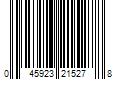 0 45923 21527 8